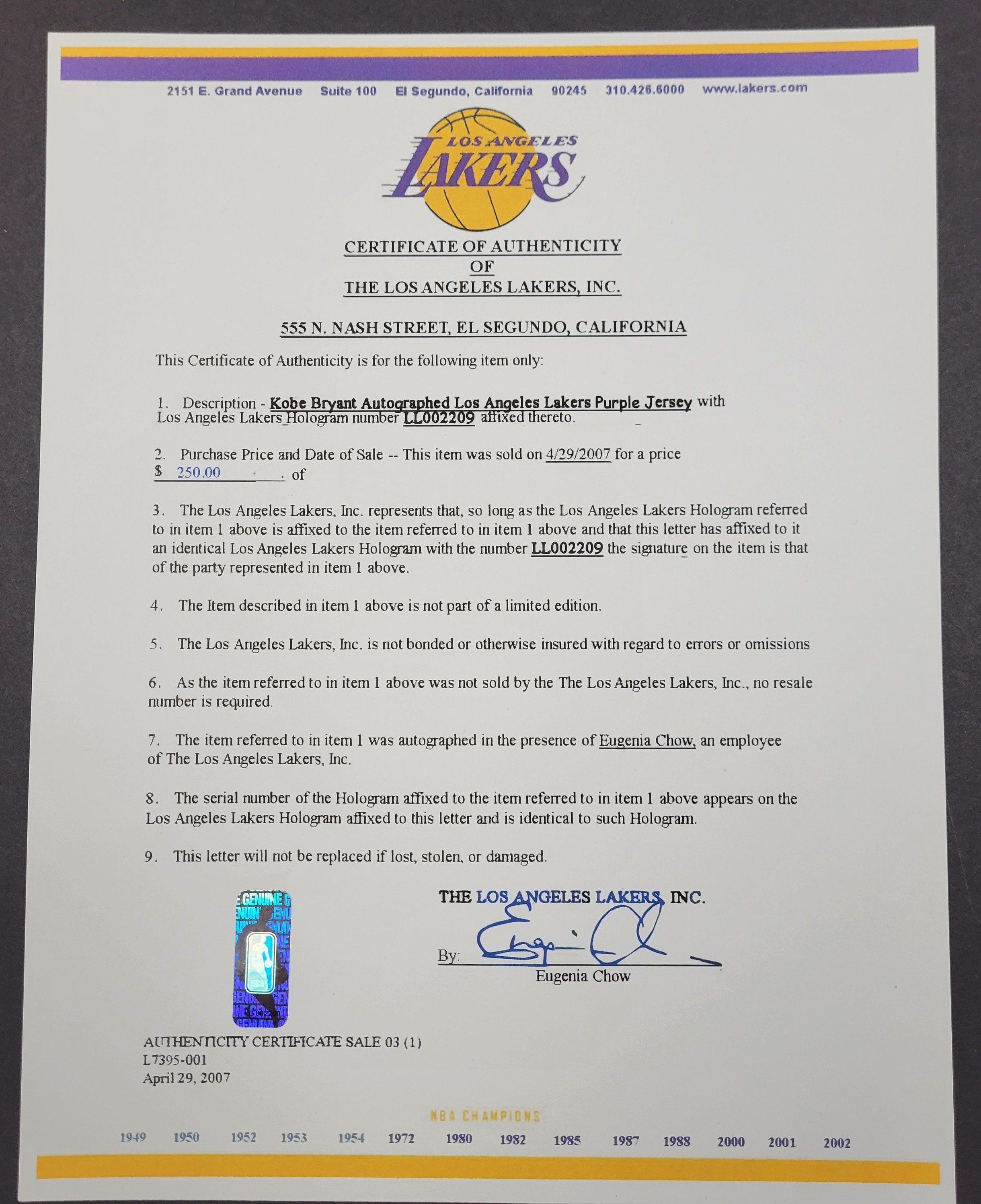 2151 E. Grand Avenue Suite 100 El Segundo, California 90245 310.426.6000 www.lakers.com

LOS ANGELES LAKERS

CERTIFICATE OF AUTHENTICITY
OF
THE LOS ANGELES LAKERS, INC.

555 N. NASH STREET, EL SEGUNDO, CALIFORNIA

This Certificate of Authenticity is for the following item only:

1. Description - Kobe Bryant Autographed Los Angeles Lakers Purple Jersey with Los Angeles Lakers Hologram number LL002209 affixed thereto.

2. Purchase Price and Date of Sale -- This item was sold on 4/29/2007 for a price $ 250.00 . of

3. The Los Angeles Lakers, Inc. represents that, so long as the Los Angeles Lakers Hologram referred to in item 1 above is affixed to the item referred to in item 1 above and that this letter has affixed to it an identical Los Angeles Lakers Hologram with the number LL002209 the signature on the item is that of the party represented in item 1 above.

4. The Item described in item 1 above is not part of a limited edition.

5. The Los Angeles Lakers, Inc. is not bonded or otherwise insured with regard to errors or omissions

6. As the item referred to in item 1 above was not sold by the The Los Angeles Lakers, Inc., no resale number is required.

7. The item referred to in item 1 was autographed in the presence of Eugenia Chow, an employee of The Los Angeles Lakers, Inc.

8. The serial number of the Hologram affixed to the item referred to in item 1 above appears on the Los Angeles Lakers Hologram affixed to this letter and is identical to such Hologram.

9. This letter will not be replaced if lost, stolen, or damaged.

GENUINE
LL002209

THE LOS ANGELES LAKERS, INC.

By:
Eugenia Chow

AUTHENTICITY CERTIFICATE SALE 03 (1)
L7395-001
April 29, 2007

NBA CHAMPIONS
1949 1950 1952 1953 1954 1972 1980 1982 1985 1987 1988 2000 2001 2002